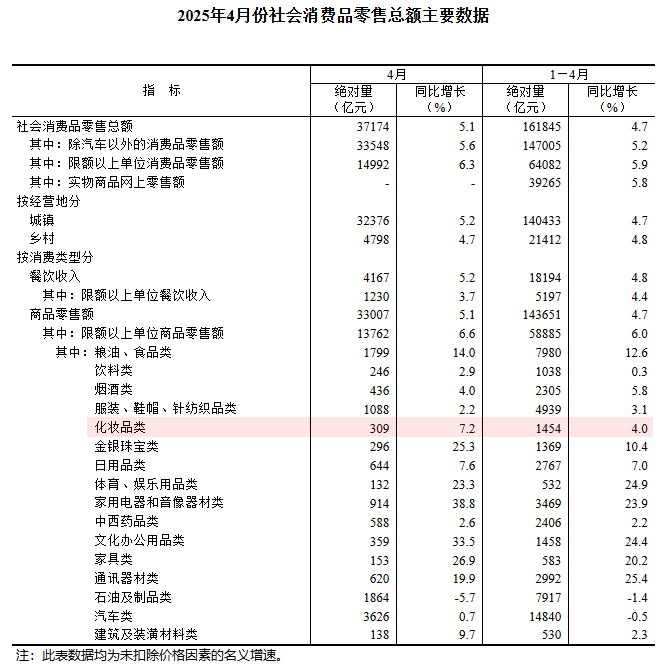 2025年4月份社会消费品零售总额主要数据

| 指 标 | 4月 绝对量（亿元） | 4月 同比增长（%） | 1－4月 绝对量（亿元） | 1－4月 同比增长（%） |
|---|---|---|---|---|
| 社会消费品零售总额 | 37174 | 5.1 | 161845 | 4.7 |
| 其中：除汽车以外的消费品零售额 | 33548 | 5.6 | 147005 | 5.2 |
| 其中：限额以上单位消费品零售额 | 14992 | 6.3 | 64082 | 5.9 |
| 其中：实物商品网上零售额 | - | - | 39265 | 5.8 |
| 按经营地分 | | | | |
| 城镇 | 32376 | 5.2 | 140433 | 4.7 |
| 乡村 | 4798 | 4.7 | 21412 | 4.8 |
| 按消费类型分 | | | | |
| 餐饮收入 | 4167 | 5.2 | 18194 | 4.8 |
| 其中：限额以上单位餐饮收入 | 1230 | 3.7 | 5197 | 4.4 |
| 商品零售额 | 33007 | 5.1 | 143651 | 4.7 |
| 其中：限额以上单位商品零售额 | 13762 | 6.6 | 58885 | 6.0 |
| 其中：粮油、食品类 | 1799 | 14.0 | 7980 | 12.6 |
| 饮料类 | 246 | 2.9 | 1038 | 0.3 |
| 烟酒类 | 436 | 4.0 | 2305 | 5.8 |
| 服装、鞋帽、针纺织品类 | 1088 | 2.2 | 4939 | 3.1 |
| 化妆品类 | 309 | 7.2 | 1454 | 4.0 |
| 金银珠宝类 | 296 | 25.3 | 1369 | 10.4 |
| 日用品类 | 644 | 7.6 | 2767 | 7.0 |
| 体育、娱乐用品类 | 132 | 23.3 | 532 | 24.9 |
| 家用电器和音像器材类 | 914 | 38.8 | 3469 | 23.9 |
| 中西药品类 | 588 | 2.6 | 2406 | 2.2 |
| 文化办公用品类 | 359 | 33.5 | 1458 | 24.4 |
| 家具类 | 153 | 26.9 | 583 | 20.2 |
| 通讯器材类 | 620 | 19.9 | 2992 | 25.4 |
| 石油及制品类 | 1864 | -5.7 | 7917 | -1.4 |
| 汽车类 | 3626 | 0.7 | 14840 | -0.5 |
| 建筑及装潢材料类 | 138 | 9.7 | 530 | 2.3 |

注：此表数据均为未扣除价格因素的名义增速。